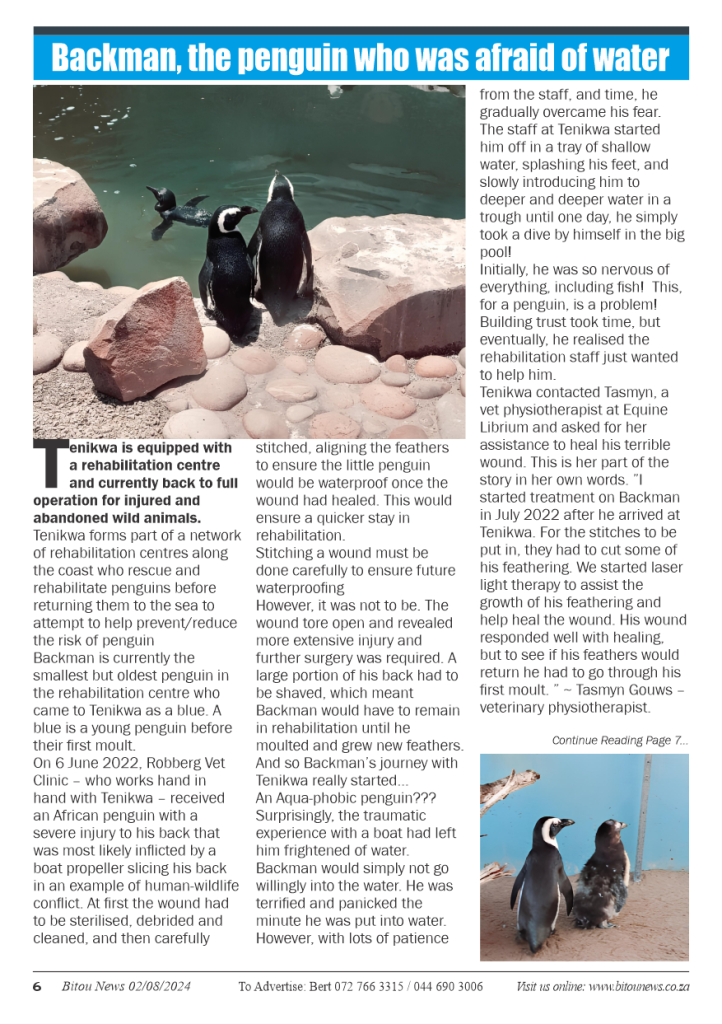 Backman, the penguin who was afraid of water

Tenikwa is equipped with a rehabilitation centre and currently back to full operation for injured and abandoned wild animals.

Tenikwa forms part of a network of rehabilitation centres along the coast who rescue and rehabilitate penguins before returning them to the sea to attempt to help prevent/reduce the risk of penguin

Backman is currently the smallest but oldest penguin in the rehabilitation centre who came to Tenikwa as a blue. A blue is a young penguin before their first moult.

On 6 June 2022, Robberg Vet Clinic – who works hand in hand with Tenikwa – received an African penguin with a severe injury to his back that was most likely inflicted by a boat propeller slicing his back in an example of human-wildlife conflict. At first the wound had to be sterilised, debrided and cleaned, and then carefully stitched, aligning the feathers to ensure the little penguin would be waterproof once the wound had healed. This would ensure a quicker stay in rehabilitation.

Stitching a wound must be done carefully to ensure future waterproofing

However, it was not to be. The wound tore open and revealed more extensive injury and further surgery was required. A large portion of his back had to be shaved, which meant Backman would have to remain in rehabilitation until he moulted and grew new feathers.

And so Backman's journey with Tenikwa really started...

An Aqua-phobic penguin???

Surprisingly, the traumatic experience with a boat had left him frightened of water. Backman would simply not go willingly into the water. He was terrified and panicked the minute he was put into water. However, with lots of patience from the staff, and time, he gradually overcame his fear. The staff at Tenikwa started him off in a tray of shallow water, splashing his feet, and slowly introducing him to deeper and deeper water in a trough until one day, he simply took a dive by himself in the big pool!

Initially, he was so nervous of everything, including fish! This, for a penguin, is a problem! Building trust took time, but eventually, he realised the rehabilitation staff just wanted to help him.

Tenikwa contacted Tasmyn, a vet physiotherapist at Equine Librium and asked for her assistance to heal his terrible wound. This is her part of the story in her own words. "I started treatment on Backman in July 2022 after he arrived at Tenikwa. For the stitches to be put in, they had to cut some of his feathering. We started laser light therapy to assist the growth of his feathering and help heal the wound. His wound responded well with healing, but to see if his feathers would return he had to go through his first moult. " ~ Tasmyn Gouws – veterinary physiotherapist.

Continue Reading Page 7...

6 Bitou News 02/08/2024 To Advertise: Bert 072 766 3315 / 044 690 3006 Visit us online: www.bitounews.co.za